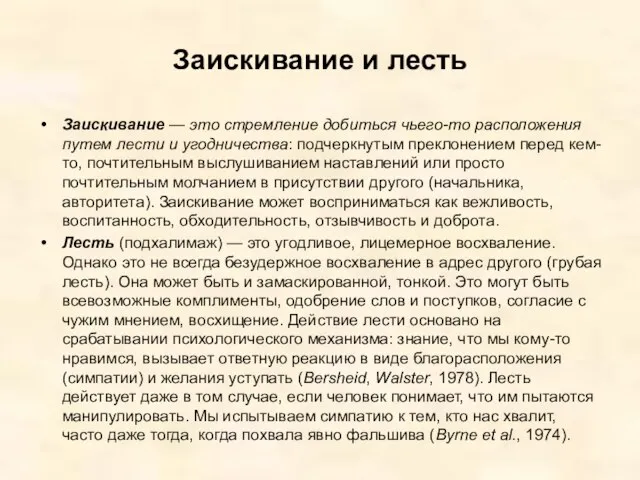 Заискивание и лесть

• Заискивание — это стремление добиться чьего-то расположения путем лести и угодничества: подчеркнутым преклонением перед кем-то, почтительным выслушиванием наставлений или просто почтительным молчанием в присутствии другого (начальника, авторитета). Заискивание может восприниматься как вежливость, воспитанность, обходительность, отзывчивость и доброта.

• Лесть (подхалимаж) — это угодливое, лицемерное восхваление. Однако это не всегда безудержное восхваление в адрес другого (грубая лесть). Она может быть и замаскированной, тонкой. Это могут быть всевозможные комплименты, одобрение слов и поступков, согласие с чужим мнением, восхищение. Действие лести основано на срабатывании психологического механизма: знание, что мы кому-то нравимся, вызывает ответную реакцию в виде благорасположения (симпатии) и желания уступать (Bersheid, Walster, 1978). Лесть действует даже в том случае, если человек понимает, что им пытаются манипулировать. Мы испытываем симпатию к тем, кто нас хвалит, часто даже тогда, когда похвала явно фальшива (Byrne et al., 1974).